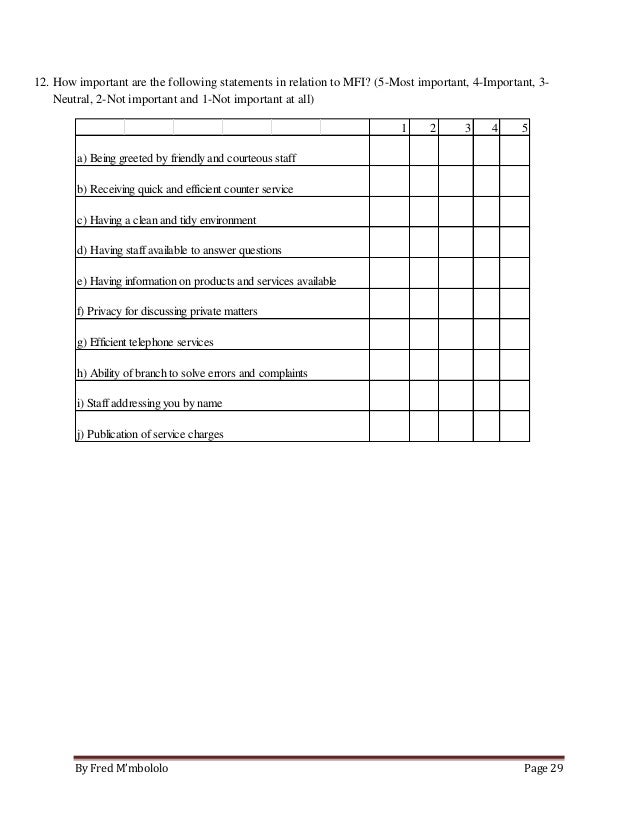 12. How important are the following statements in relation to MFI? (5-Most important, 4-Important, 3-Neutral, 2-Not important and 1-Not important at all)

| | 1 | 2 | 3 | 4 | 5 |
|---|---|---|---|---|---|
| a) Being greeted by friendly and courteous staff | | | | | |
| b) Receiving quick and efficient counter service | | | | | |
| c) Having a clean and tidy environment | | | | | |
| d) Having staff available to answer questions | | | | | |
| e) Having information on products and services available | | | | | |
| f) Privacy for discussing private matters | | | | | |
| g) Efficient telephone services | | | | | |
| h) Ability of branch to solve errors and complaints | | | | | |
| i) Staff addressing you by name | | | | | |
| j) Publication of service charges | | | | | |

By Fred M'mbololo

Page 29